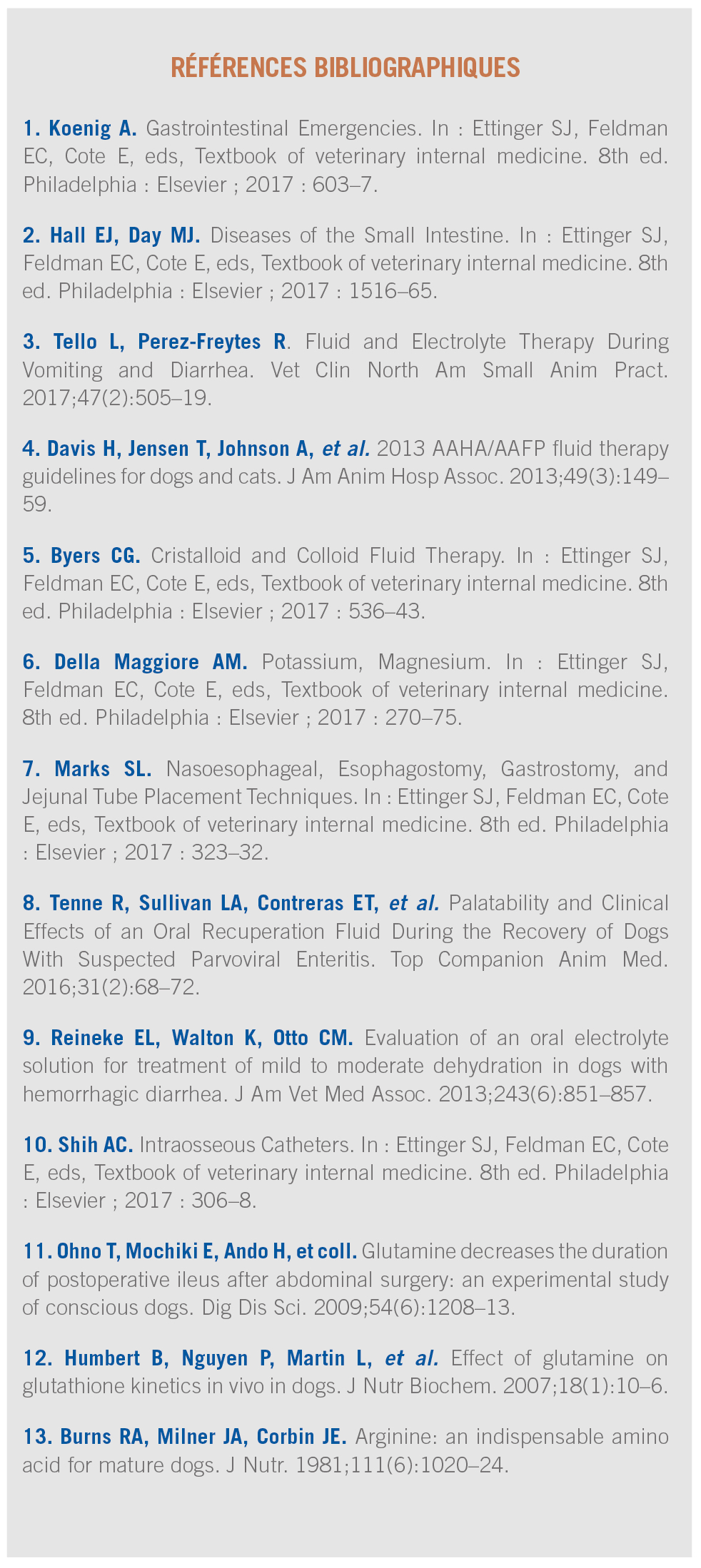 RÉFÉRENCES BIBLIOGRAPHIQUES

1. Koenig A. Gastrointestinal Emergencies. In : Ettinger SJ, Feldman EC, Cote E, eds, Textbook of veterinary internal medicine. 8th ed. Philadelphia : Elsevier ; 2017 : 603–7.

2. Hall EJ, Day MJ. Diseases of the Small Intestine. In : Ettinger SJ, Feldman EC, Cote E, eds, Textbook of veterinary internal medicine. 8th ed. Philadelphia : Elsevier ; 2017 : 1516–65.

3. Tello L, Perez-Freytes R. Fluid and Electrolyte Therapy During Vomiting and Diarrhea. Vet Clin North Am Small Anim Pract. 2017;47(2):505–19.

4. Davis H, Jensen T, Johnson A, et al. 2013 AAHA/AAFP fluid therapy guidelines for dogs and cats. J Am Anim Hosp Assoc. 2013;49(3):149–59.

5. Byers CG. Cristalloid and Colloid Fluid Therapy. In : Ettinger SJ, Feldman EC, Cote E, eds, Textbook of veterinary internal medicine. 8th ed. Philadelphia : Elsevier ; 2017 : 536–43.

6. Della Maggiore AM. Potassium, Magnesium. In : Ettinger SJ, Feldman EC, Cote E, eds, Textbook of veterinary internal medicine. 8th ed. Philadelphia : Elsevier ; 2017 : 270–75.

7. Marks SL. Nasoesophageal, Esophagostomy, Gastrostomy, and Jejunal Tube Placement Techniques. In : Ettinger SJ, Feldman EC, Cote E, eds, Textbook of veterinary internal medicine. 8th ed. Philadelphia : Elsevier ; 2017 : 323–32.

8. Tenne R, Sullivan LA, Contreras ET, et al. Palatability and Clinical Effects of an Oral Recuperation Fluid During the Recovery of Dogs With Suspected Parvoviral Enteritis. Top Companion Anim Med. 2016;31(2):68–72.

9. Reineke EL, Walton K, Otto CM. Evaluation of an oral electrolyte solution for treatment of mild to moderate dehydration in dogs with hemorrhagic diarrhea. J Am Vet Med Assoc. 2013;243(6):851–857.

10. Shih AC. Intraosseous Catheters. In : Ettinger SJ, Feldman EC, Cote E, eds, Textbook of veterinary internal medicine. 8th ed. Philadelphia : Elsevier ; 2017 : 306–8.

11. Ohno T, Mochiki E, Ando H, et coll. Glutamine decreases the duration of postoperative ileus after abdominal surgery: an experimental study of conscious dogs. Dig Dis Sci. 2009;54(6):1208–13.

12. Humbert B, Nguyen P, Martin L, et al. Effect of glutamine on glutathione kinetics in vivo in dogs. J Nutr Biochem. 2007;18(1):10–6.

13. Burns RA, Milner JA, Corbin JE. Arginine: an indispensable amino acid for mature dogs. J Nutr. 1981;111(6):1020–24.